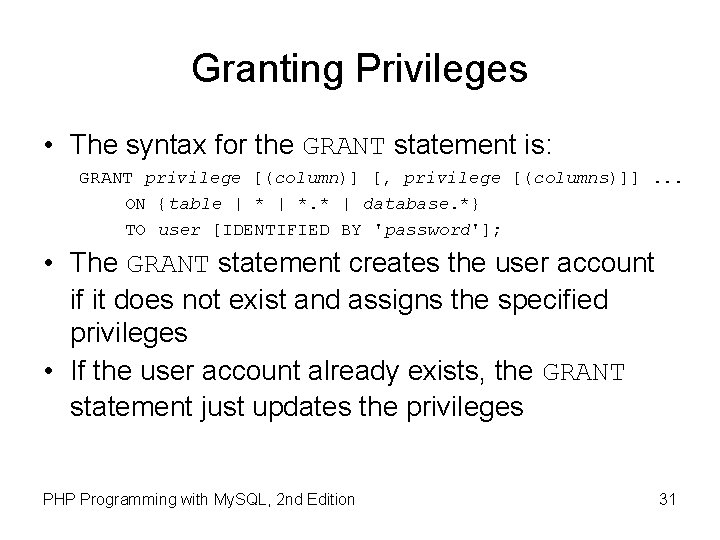 Granting Privileges

• The syntax for the GRANT statement is:

GRANT privilege [(column)] [, privilege [(columns)]] ...
ON {table | * | *.* | database.*}
TO user [IDENTIFIED BY 'password'];

• The GRANT statement creates the user account if it does not exist and assigns the specified privileges

• If the user account already exists, the GRANT statement just updates the privileges

PHP Programming with MySQL, 2nd Edition

31